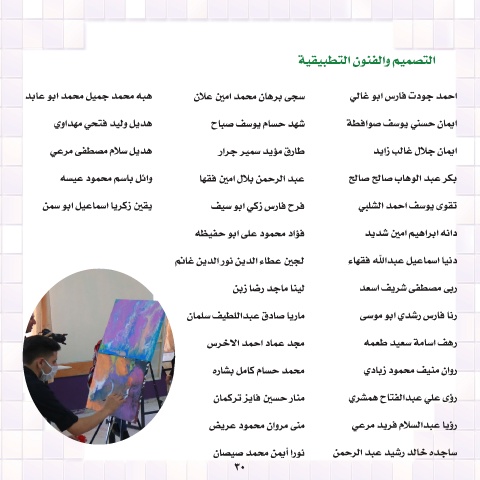 التصميم والفنون التطبيقية

احمد جودت فارس ابو غالي
ايمان حسني يوسف صوافطة
ايمان جلال غالب زايد
بكر عبد الوهاب صالح صالح
تقوى يوسف احمد الشلبي
دانه ابراهيم امين شديد
دنيا اسماعيل عبدالله فقهاء
ربى مصطفى شريف اسعد
رنا فارس رشدي ابو موسى
رهف اسامة سعيد طعمه
روان منيف محمود زبادي
رؤى علي عبدالفتاح همشري
رؤيا عبدالسلام فريد مرعي
ساجده خالد رشيد عبد الرحمن

سجى برهان محمد امين علان
شهد حسام يوسف صباح
طارق مؤيد سمير جرار
عبد الرحمن بلال امين فقها
فرح فارس زكي ابو سيف
فؤاد محمود على ابو حفيظه
لجين عطاء الدين نور الدين غانم
لينا ماجد رضا زبن
ماريا صادق عبداللطيف سلمان
مجد عماد احمد الاخرس
محمد حسام كامل بشاره
منار حسين فايز تركمان
منى مروان محمود عريض
نورا أيمن محمد صيصان

هبه محمد جميل محمد ابو عابد
هديل وليد فتحي مهداوي
هديل سلام مصطفى مرعي
وائل باسم محمود عيسه
يقين زكريا اسماعيل ابو سمن

٣٠